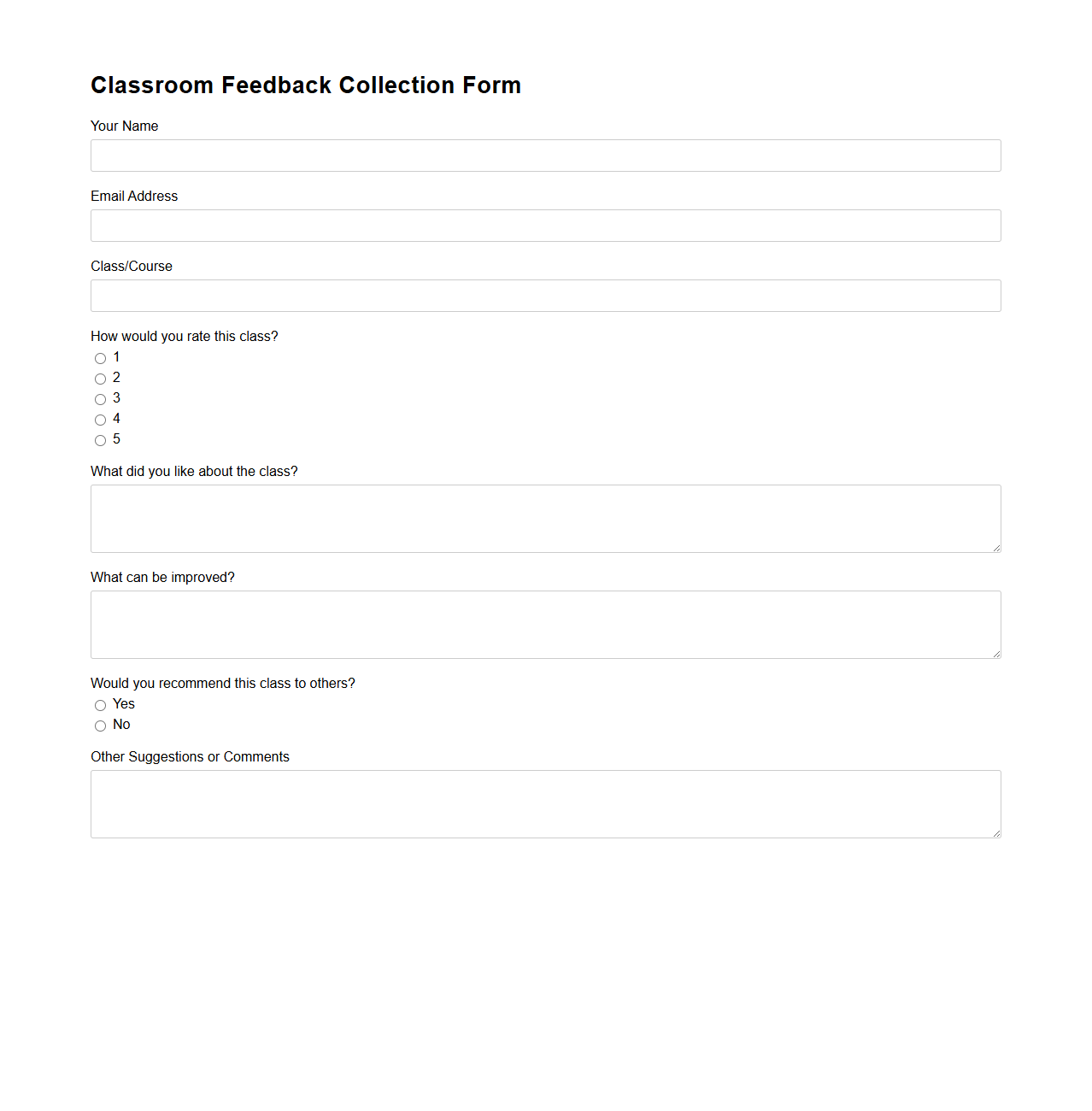 Classroom Feedback Collection Form

Your Name

Email Address

Class/Course

How would you rate this class?
1
2
3
4
5

What did you like about the class?

What can be improved?

Would you recommend this class to others?
Yes
No

Other Suggestions or Comments